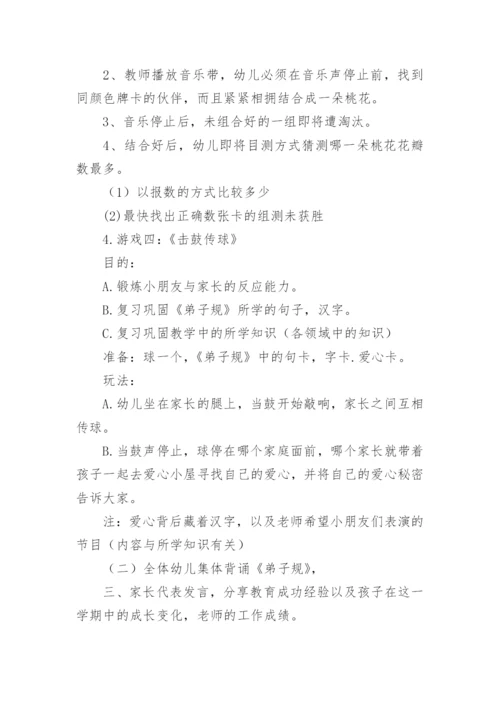 2、教师播放音乐带，幼儿必须在音乐声停止前，找到同颜色牌卡的伙伴，而且紧紧相拥结合成一朵桃花。

3、音乐停止后，未组合好的一组即将遭淘汰。

4、结合好后，幼儿即将目测方式猜测哪一朵桃花花瓣数最多。

（1）以报数的方式比较多少

(2)最快找出正确数张卡的组测未获胜

4.游戏四：《击鼓传球》

目的：

A.锻炼小朋友与家长的反应能力。

B.复习巩固《弟子规》所学的句子，汉字。

C.复习巩固教学中的所学知识（各领域中的知识）

准备：球一个，《弟子规》中的句卡，字卡.爱心卡。

玩法：

A.幼儿坐在家长的腿上，当鼓开始敲响，家长之间互相传球。

B.当鼓声停止，球停在哪个家庭面前，哪个家长就带着孩子一起去爱心小屋寻找自己的爱心，并将自己的爱心秘密告诉大家。

注：爱心背后藏着汉字，以及老师希望小朋友们表演的节目（内容与所学知识有关）

（二）全体幼儿集体背诵《弟子规》，

三、家长代表发言，分享教育成功经验以及孩子在这一学期中的成长变化，老师的工作成绩。